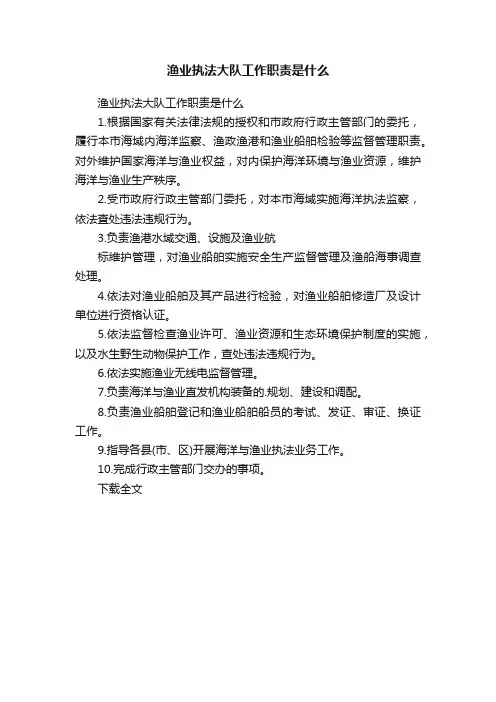 渔业执法大队工作职责是什么

渔业执法大队工作职责是什么

1.根据国家有关法律法规的授权和市政府行政主管部门的委托，履行本市海域内海洋监察、渔政渔港和渔业船舶检验等监督管理职责。对外维护国家海洋与渔业权益，对内保护海洋环境与渔业资源，维护海洋与渔业生产秩序。

2.受市政府行政主管部门委托，对本市海域实施海洋执法监察，依法查处违法违规行为。

3.负责渔港水域交通、设施及渔业航

标维护管理，对渔业船舶实施安全生产监督管理及渔船海事调查处理。

4.依法对渔业船舶及其产品进行检验，对渔业船舶修造厂及设计单位进行资格认证。

5.依法监督检查渔业许可、渔业资源和生态环境保护制度的实施，以及水生野生动物保护工作，查处违法违规行为。

6.依法实施渔业无线电监督管理。

7.负责海洋与渔业直发机构装备的.规划、建设和调配。

8.负责渔业船舶登记和渔业船舶船员的考试、发证、审证、换证工作。

9.指导各县(市、区)开展海洋与渔业执法业务工作。

10.完成行政主管部门交办的事项。

下载全文